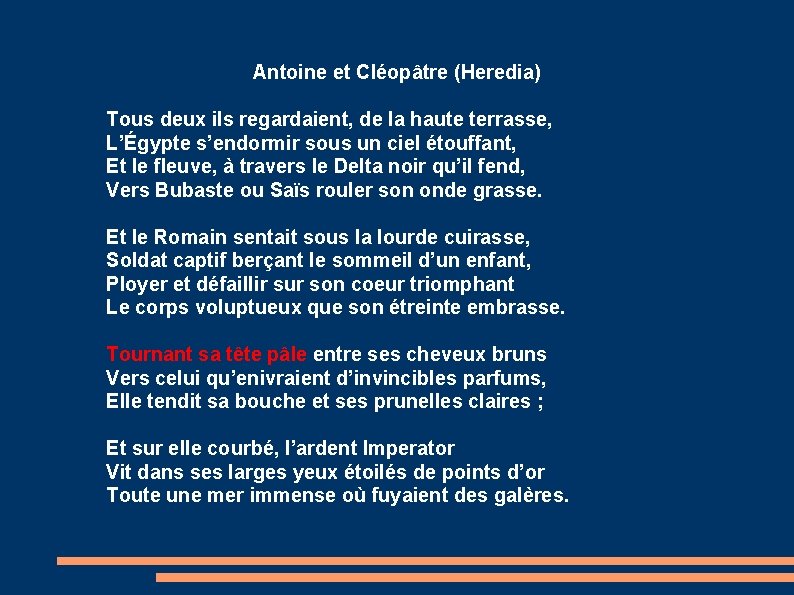 Antoine et Cléopâtre (Heredia)

Tous deux ils regardaient, de la haute terrasse,
L'Égypte s'endormir sous un ciel étouffant,
Et le fleuve, à travers le Delta noir qu'il fend,
Vers Bubaste ou Saïs rouler son onde grasse.

Et le Romain sentait sous la lourde cuirasse,
Soldat captif berçant le sommeil d'un enfant,
Ployer et défaillir sur son coeur triomphant
Le corps voluptueux que son étreinte embrasse.

Tournant sa tête pâle entre ses cheveux bruns
Vers celui qu'enivraient d'invincibles parfums,
Elle tendit sa bouche et ses prunelles claires ;

Et sur elle courbé, l'ardent Imperator
Vit dans ses larges yeux étoilés de points d'or
Toute une mer immense où fuyaient des galères.